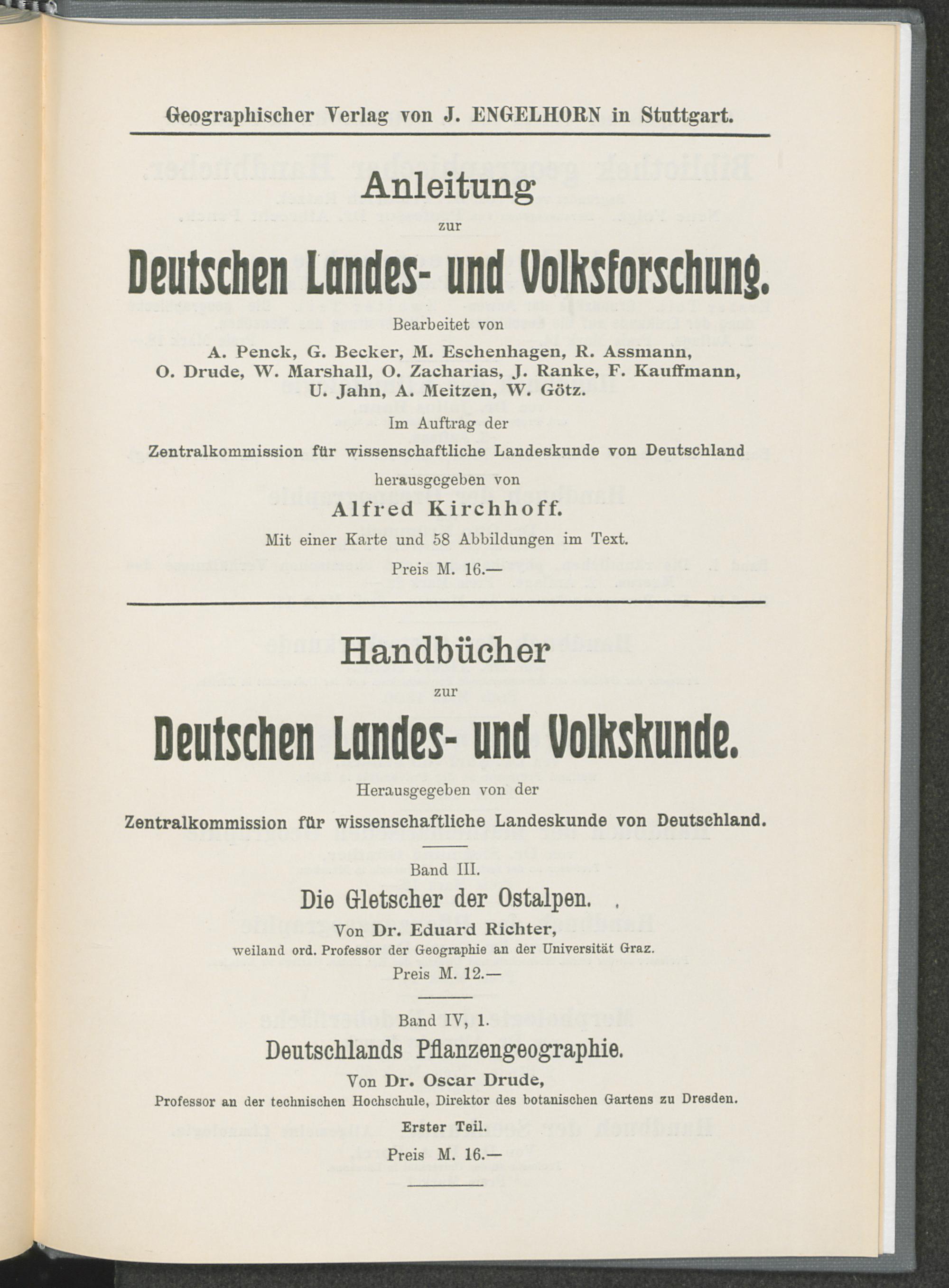 Geographischer Verlag von J. ENGELHORN in Stuttgart.

Anleitung

zur

Deutschen Landes- und Volksforschung.

Bearbeitet von

A. Penck, G. Becker, M. Eschenhagen, R. Assmann, O. Drude, W. Marshall, O. Zacharias, J. Ranke, F. Kauffmann, U. Jahn, A. Meitzen, W. Götz.

Im Auftrag der

Zentralkommission für wissenschaftliche Landeskunde von Deutschland

herausgegeben von

Alfred Kirchhoff.

Mit einer Karte und 58 Abbildungen im Text.

Preis M. 16.—

Handbücher

zur

Deutschen Landes- und Volkskunde.

Herausgegeben von der

Zentralkommission für wissenschaftliche Landeskunde von Deutschland.

Band III.

Die Gletscher der Ostalpen.

Von Dr. Eduard Richter,

weiland ord. Professor der Geographie an der Universität Graz.

Preis M. 12.—

Band IV, 1.

Deutschlands Pflanzengeographie.

Von Dr. Oscar Drude,

Professor an der technischen Hochschule, Direktor des botanischen Gartens zu Dresden.

Erster Teil.

Preis M. 16.—